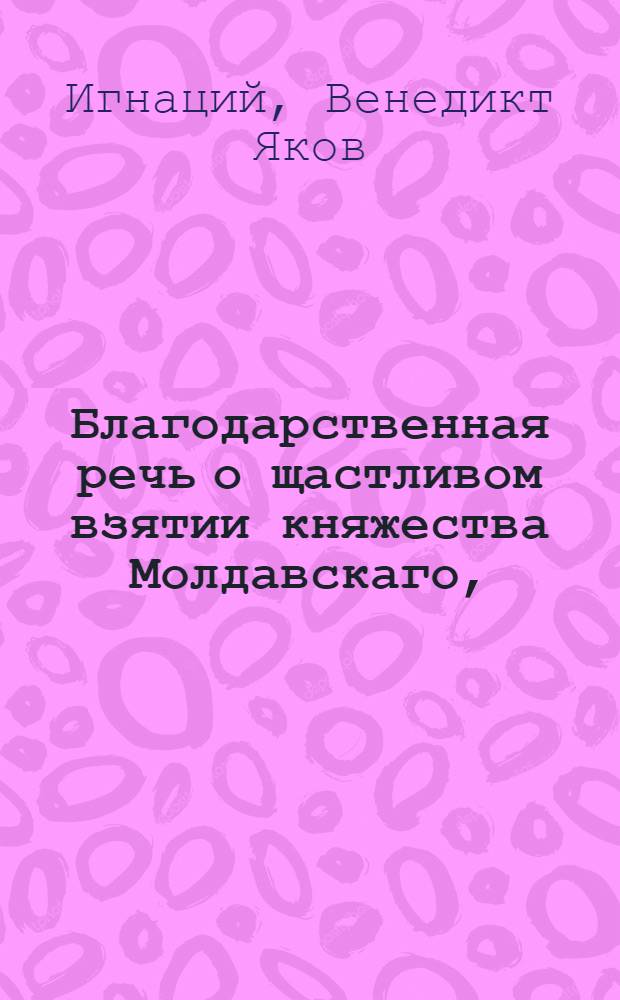 Игнаций, Венедикт Яков

Благодарственная речь о щастливом взятии княжества Молдавскаго,